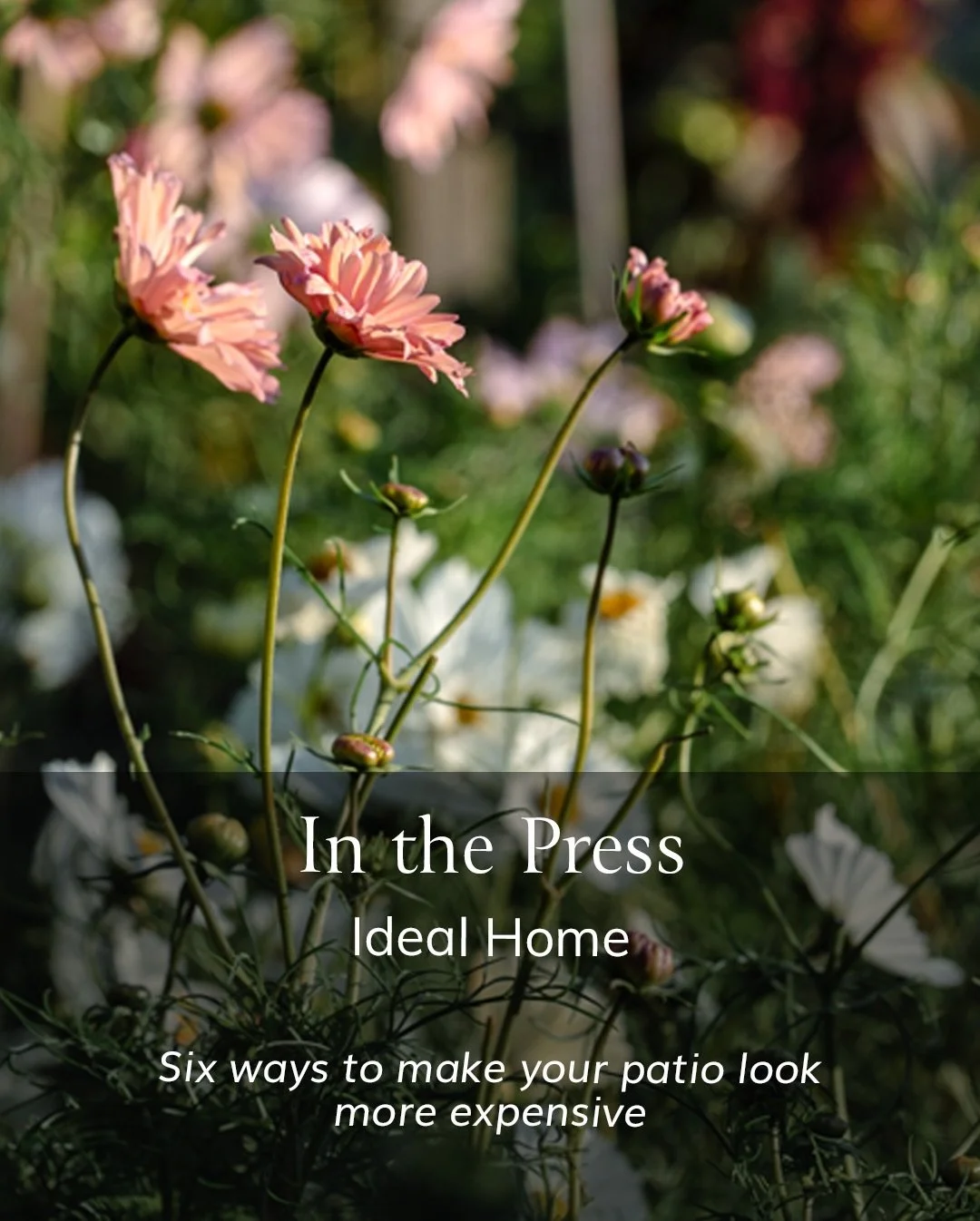 In the Press
Ideal Home

Six ways to make your patio look more expensive